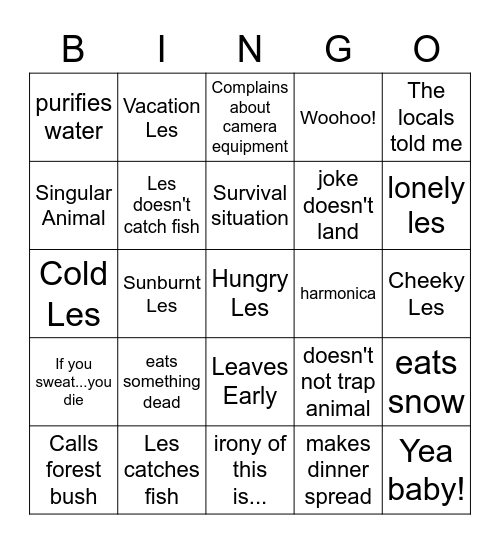 | B | I | N | G | O |
|---|---|---|---|---|
| purifies water | Vacation Les | Complains about camera equipment | Woohoo! | The locals told me |
| Singular Animal | Les doesn't catch fish | Survival situation | joke doesn't land | lonely les |
| Cold Les | Sunburnt Les | Hungry Les | harmonica | Cheeky Les |
| If you sweat...you die | eats something dead | Leaves Early | doesn't not trap animal | eats snow |
| Calls forest bush | Les catches fish | irony of this is... | makes dinner spread | Yea baby! |